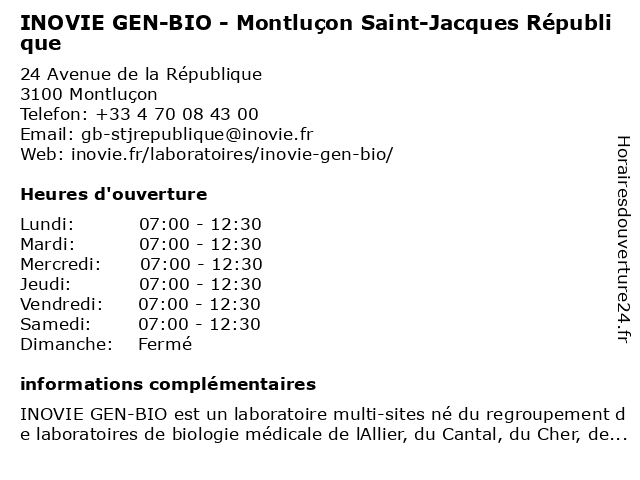 INOVIE GEN-BIO - Montluçon Saint-Jacques République

24 Avenue de la République
3100 Montluçon
Telefon: +33 4 70 08 43 00
Email: gb-stjrepublique@inovie.fr
Web: inovie.fr/laboratoires/inovie-gen-bio/

Heures d'ouverture

Lundi: 07:00 - 12:30
Mardi: 07:00 - 12:30
Mercredi: 07:00 - 12:30
Jeudi: 07:00 - 12:30
Vendredi: 07:00 - 12:30
Samedi: 07:00 - 12:30
Dimanche: Fermé

informations complémentaires

INOVIE GEN-BIO est un laboratoire multi-sites né du regroupement de laboratoires de biologie médicale de lAllier, du Cantal, du Cher, de...

Horairesdouverture24.fr